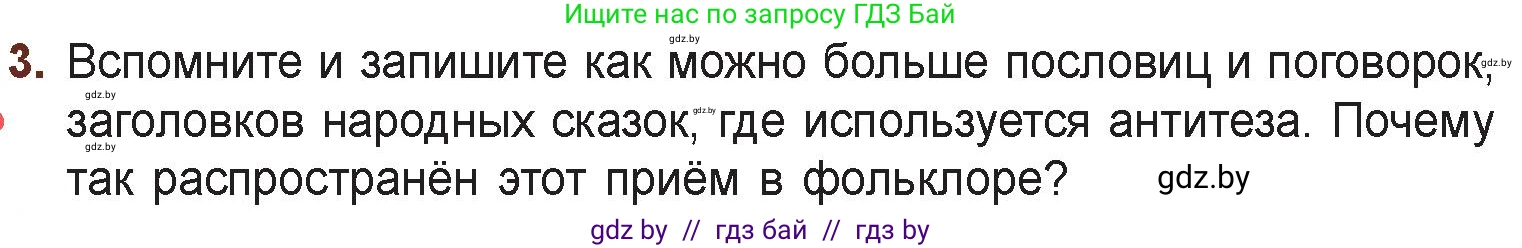 Ищите нас по запросу ГДЗ Бай

gdz.by

3. Вспомните и запишите как можно больше пословиц и поговорок, gdz.by

gdz.by

заголовков народных сказок, gdz.by где используется антитеза. Почему

gdz.by

так распространён этот приём в фольклоре? gdz.by

gdz by // гдз бай // гдз by